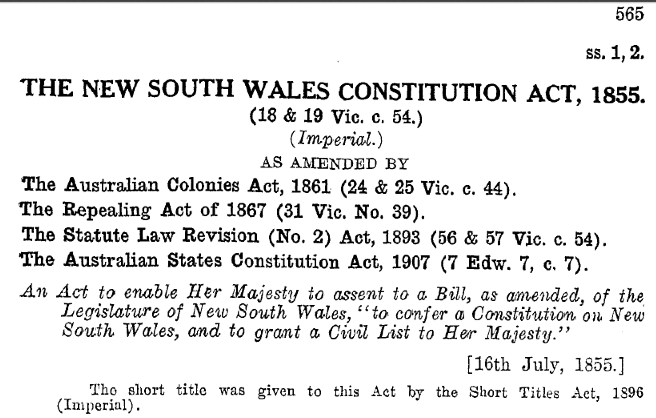 565

ss. 1, 2.

THE NEW SOUTH WALES CONSTITUTION ACT, 1855.

(18 & 19 Vic. c. 54.)

(Imperial.)

AS AMENDED BY

The Australian Colonies Act, 1861 (24 & 25 Vic. c. 44).
The Repealing Act of 1867 (31 Vic. No. 39).
The Statute Law Revision (No. 2) Act, 1893 (56 & 57 Vic. c. 54).
The Australian States Constitution Act, 1907 (7 Edw. 7, c. 7).

An Act to enable Her Majesty to assent to a Bill, as amended, of the Legislature of New South Wales, "to confer a Constitution on New South Wales, and to grant a Civil List to Her Majesty."

[16th July, 1855.]

The short title was given to this Act by the Short Titles Act, 1896 (Imperial).